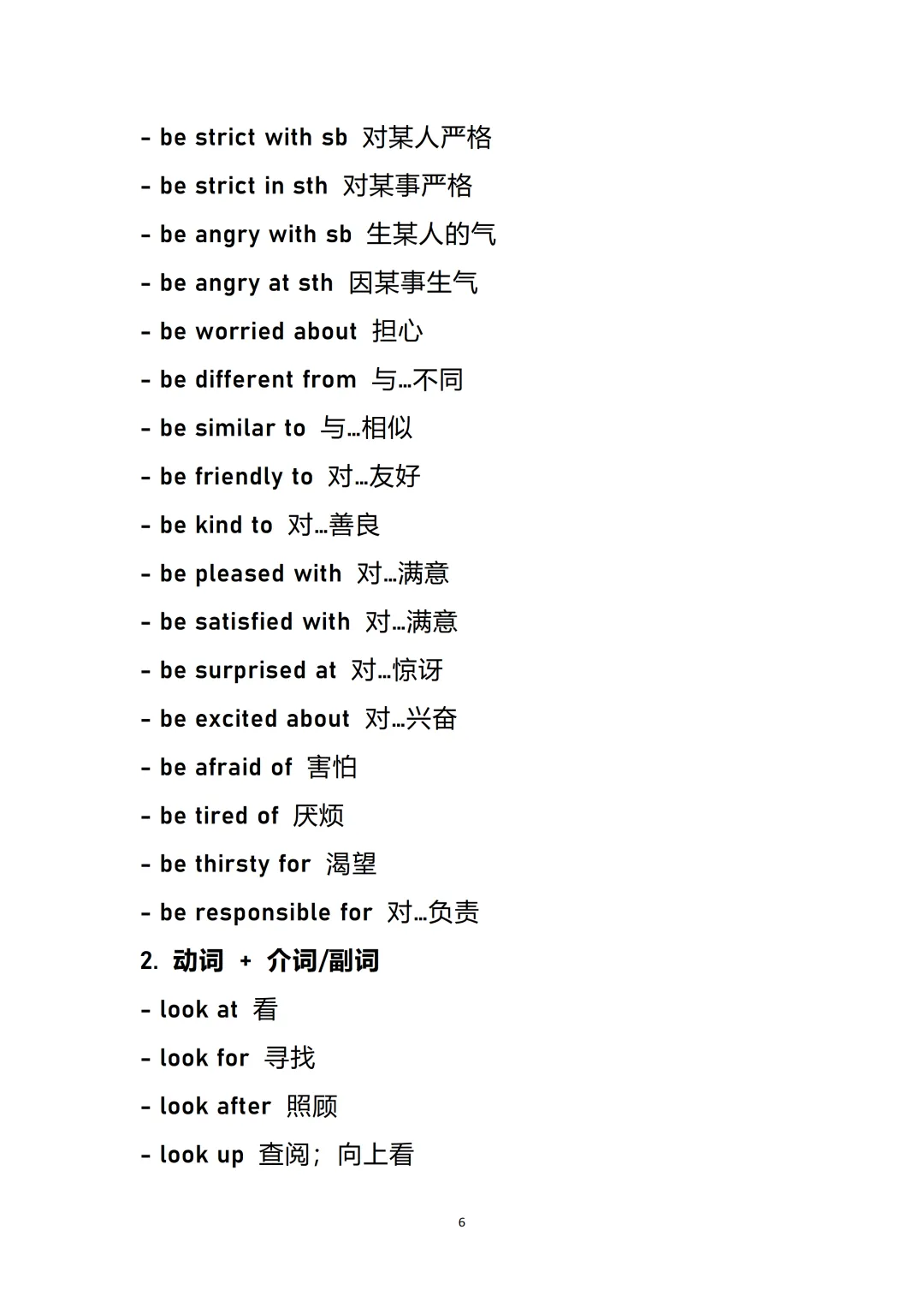 - be strict with sb 对某人严格

- be strict in sth 对某事严格

- be angry with sb 生某人的气

- be angry at sth 因某事生气

- be worried about 担心

- be different from 与…不同

- be similar to 与…相似

- be friendly to 对…友好

- be kind to 对…善良

- be pleased with 对…满意

- be satisfied with 对…满意

- be surprised at 对…惊讶

- be excited about 对…兴奋

- be afraid of 害怕

- be tired of 厌烦

- be thirsty for 渴望

- be responsible for 对…负责

2. 动词 + 介词/副词

- look at 看

- look for 寻找

- look after 照顾

- look up 查阅；向上看

6